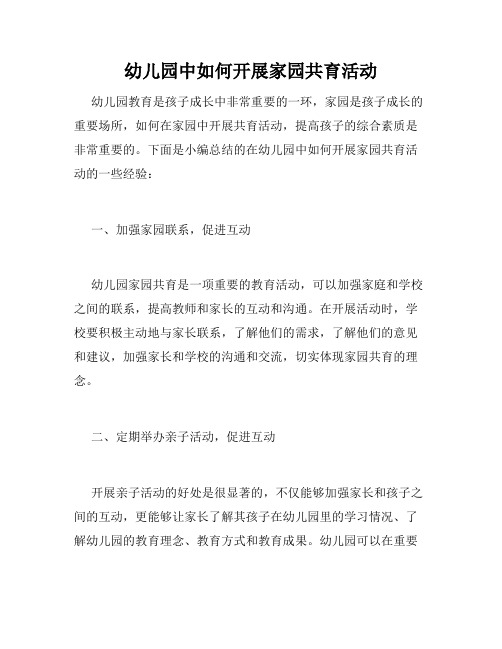 幼儿园中如何开展家园共育活动

幼儿园教育是孩子成长中非常重要的一环，家园是孩子成长的重要场所，如何在家园中开展共育活动，提高孩子的综合素质是非常重要的。下面是小编总结的在幼儿园中如何开展家园共育活动的一些经验：

一、加强家园联系，促进互动

幼儿园家园共育是一项重要的教育活动，可以加强家庭和学校之间的联系，提高教师和家长的互动和沟通。在开展活动时，学校要积极主动地与家长联系，了解他们的需求，了解他们的意见和建议，加强家长和学校的沟通和交流，切实体现家园共育的理念。

二、定期举办亲子活动，促进互动

开展亲子活动的好处是很显著的，不仅能够加强家长和孩子之间的互动，更能够让家长了解其孩子在幼儿园里的学习情况、了解幼儿园的教育理念、教育方式和教育成果。幼儿园可以在重要